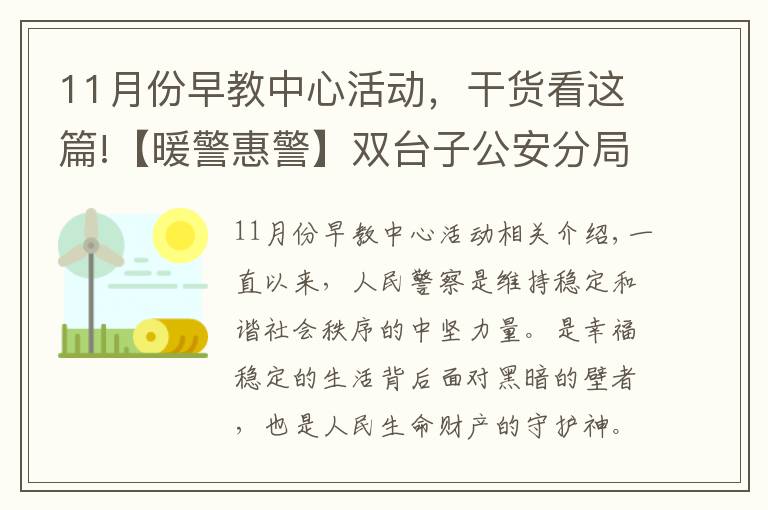 11月份早教中心活动，干货看这篇!【暖警惠警】双台子公安分局

11月份早教中心活动相关介绍，一直以来，人民警察是维持稳定和谐社会秩序的中坚力量。是幸福稳定的生活背后面对黑暗的壁者，也是人民生命财产的守护神。